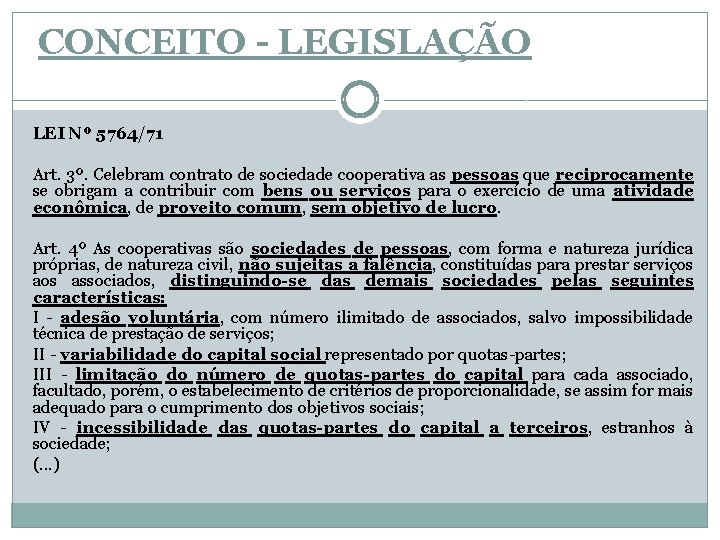 CONCEITO - LEGISLAÇÃO

LEI Nº 5764/71

Art. 3º. Celebram contrato de sociedade cooperativa as pessoas que reciprocamente se obrigam a contribuir com bens ou serviços para o exercício de uma atividade econômica, de proveito comum, sem objetivo de lucro.

Art. 4º As cooperativas são sociedades de pessoas, com forma e natureza jurídica próprias, de natureza civil, não sujeitas a falência, constituídas para prestar serviços aos associados, distinguindo-se das demais sociedades pelas seguintes características:
I - adesão voluntária, com número ilimitado de associados, salvo impossibilidade técnica de prestação de serviços;
II - variabilidade do capital social representado por quotas-partes;
III - limitação do número de quotas-partes do capital para cada associado, facultado, porém, o estabelecimento de critérios de proporcionalidade, se assim for mais adequado para o cumprimento dos objetivos sociais;
IV - incessibilidade das quotas-partes do capital a terceiros, estranhos à sociedade;
(...)